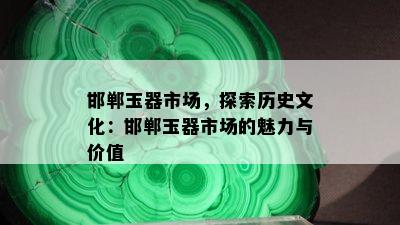 邯郸玉器市场，探索历史文化：邯郸玉器市场的魅力与价值